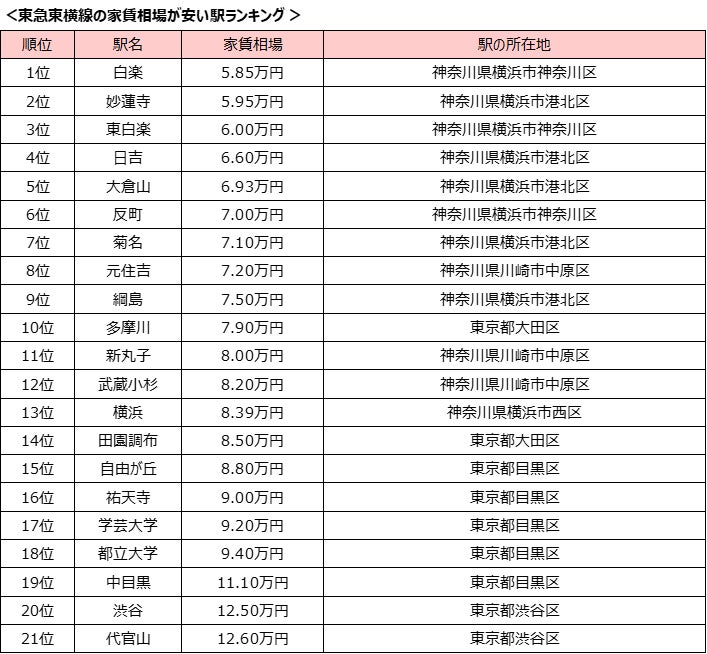 <東急東横線の家賃相場が安い駅ランキング>

| 順位 | 駅名 | 家賃相場 | 駅の所在地 |
|---|---|---|---|
| 1位 | 白楽 | 5.85万円 | 神奈川県横浜市神奈川区 |
| 2位 | 妙蓮寺 | 5.95万円 | 神奈川県横浜市港北区 |
| 3位 | 東白楽 | 6.00万円 | 神奈川県横浜市神奈川区 |
| 4位 | 日吉 | 6.60万円 | 神奈川県横浜市港北区 |
| 5位 | 大倉山 | 6.93万円 | 神奈川県横浜市港北区 |
| 6位 | 反町 | 7.00万円 | 神奈川県横浜市神奈川区 |
| 7位 | 菊名 | 7.10万円 | 神奈川県横浜市港北区 |
| 8位 | 元住吉 | 7.20万円 | 神奈川県川崎市中原区 |
| 9位 | 綱島 | 7.50万円 | 神奈川県横浜市港北区 |
| 10位 | 多摩川 | 7.90万円 | 東京都大田区 |
| 11位 | 新丸子 | 8.00万円 | 神奈川県川崎市中原区 |
| 12位 | 武蔵小杉 | 8.20万円 | 神奈川県川崎市中原区 |
| 13位 | 横浜 | 8.39万円 | 神奈川県横浜市西区 |
| 14位 | 田園調布 | 8.50万円 | 東京都大田区 |
| 15位 | 自由が丘 | 8.80万円 | 東京都目黒区 |
| 16位 | 祐天寺 | 9.00万円 | 東京都目黒区 |
| 17位 | 学芸大学 | 9.20万円 | 東京都目黒区 |
| 18位 | 都立大学 | 9.40万円 | 東京都目黒区 |
| 19位 | 中目黒 | 11.10万円 | 東京都目黒区 |
| 20位 | 渋谷 | 12.50万円 | 東京都渋谷区 |
| 21位 | 代官山 | 12.60万円 | 東京都渋谷区 |